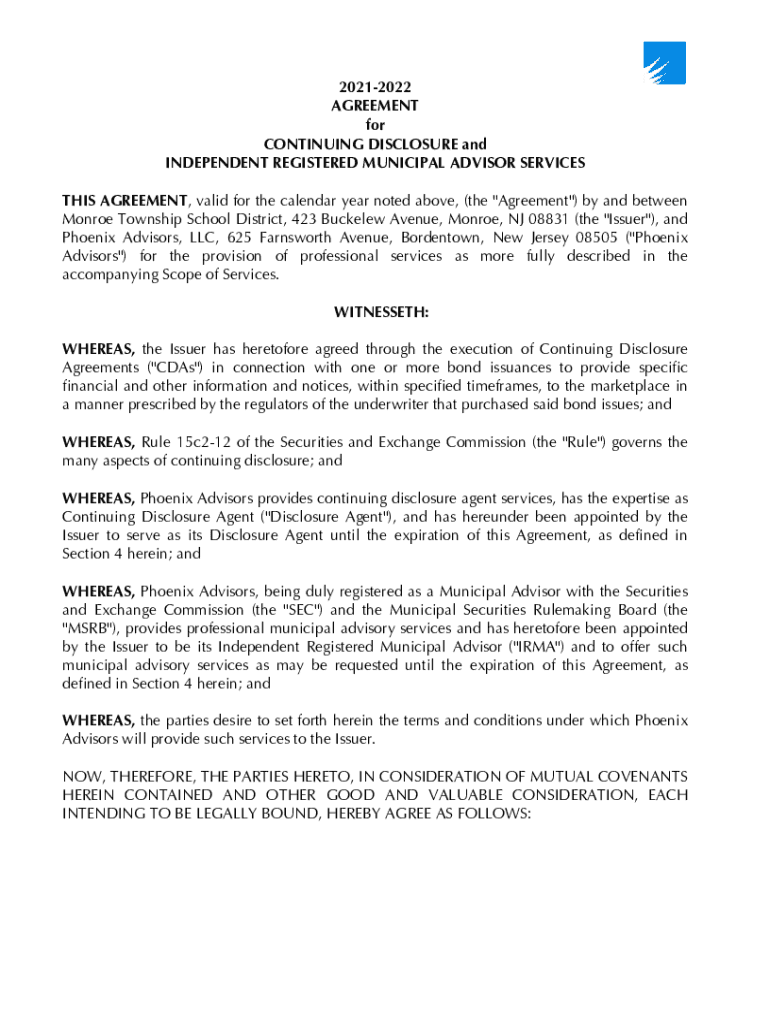 2021-2022
AGREEMENT
for
CONTINUING DISCLOSURE and
INDEPENDENT REGISTERED MUNICIPAL ADVISOR SERVICES

THIS AGREEMENT, valid for the calendar year noted above, (the "Agreement") by and between Monroe Township School District, 423 Buckelew Avenue, Monroe, NJ 08831 (the "Issuer"), and Phoenix Advisors, LLC, 625 Farnsworth Avenue, Bordentown, New Jersey 08505 ("Phoenix Advisors") for the provision of professional services as more fully described in the accompanying Scope of Services.

WITNESSETH:

WHEREAS, the Issuer has heretofore agreed through the execution of Continuing Disclosure Agreements ("CDAs") in connection with one or more bond issuances to provide specific financial and other information and notices, within specified timeframes, to the marketplace in a manner prescribed by the regulators of the underwriter that purchased said bond issues; and

WHEREAS, Rule 15c2-12 of the Securities and Exchange Commission (the "Rule") governs the many aspects of continuing disclosure; and

WHEREAS, Phoenix Advisors provides continuing disclosure agent services, has the expertise as Continuing Disclosure Agent ("Disclosure Agent"), and has hereunder been appointed by the Issuer to serve as its Disclosure Agent until the expiration of this Agreement, as defined in Section 4 herein; and

WHEREAS, Phoenix Advisors, being duly registered as a Municipal Advisor with the Securities and Exchange Commission (the "SEC") and the Municipal Securities Rulemaking Board (the "MSRB"), provides professional municipal advisory services and has heretofore been appointed by the Issuer to be its Independent Registered Municipal Advisor ("IRMA") and to offer such municipal advisory services as may be requested until the expiration of this Agreement, as defined in Section 4 herein; and

WHEREAS, the parties desire to set forth herein the terms and conditions under which Phoenix Advisors will provide such services to the Issuer.

NOW, THEREFORE, THE PARTIES HERETO, IN CONSIDERATION OF MUTUAL COVENANTS HEREIN CONTAINED AND OTHER GOOD AND VALUABLE CONSIDERATION, EACH INTENDING TO BE LEGALLY BOUND, HEREBY AGREE AS FOLLOWS: